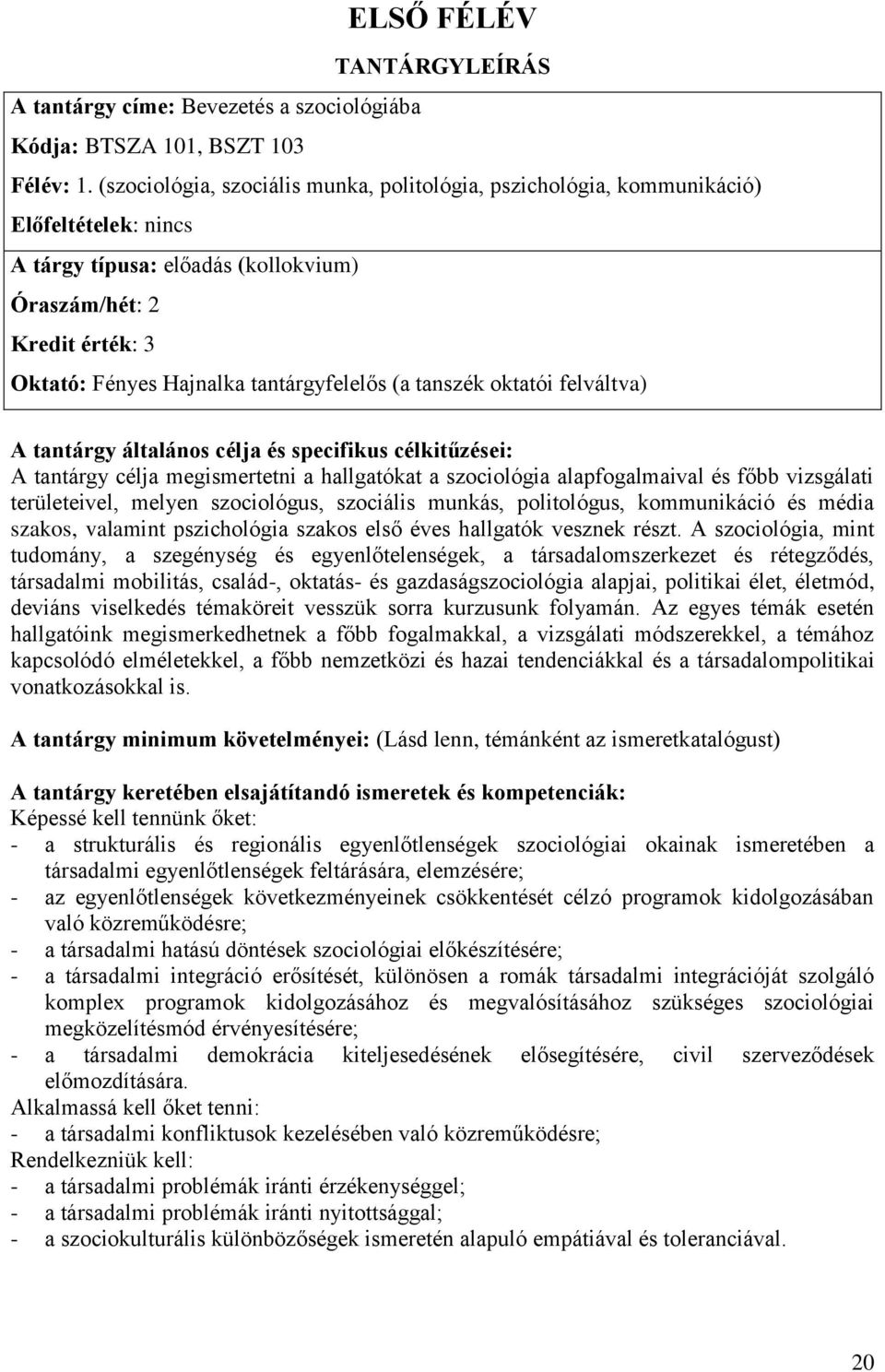 ELSŐ FÉLÉV

TANTÁRGYLEÍRÁS

A tantárgy címe: Bevezetés a szociológiába

Kódja: BTSZA 101, BSZT 103

Félév: 1. (szociológia, szociális munka, politológia, pszichológia, kommunikáció)

Előfeltételek: nincs

A tárgy típusa: előadás (kollokvium)

Óraszám/hét: 2

Kredit érték: 3

Oktató: Fényes Hajnalka tantárgyfelelős (a tanszék oktatói felváltva)

A tantárgy általános célja és specifikus célkitűzései:
A tantárgy célja megismertetni a hallgatókat a szociológia alapfogalmaival és főbb vizsgálati területeivel, melyen szociológus, szociális munkás, politológus, kommunikáció és média szakos, valamint pszichológia szakos első éves hallgatók vesznek részt. A szociológia, mint tudomány, a szegénység és egyenlőtelenségek, a társadalomszerkezet és rétegződés, társadalmi mobilitás, család-, oktatás- és gazdaságszociológia alapjai, politikai élet, életmód, deviáns viselkedés témaköreit vesszük sorra kurzusunk folyamán. Az egyes témák esetén hallgatóink megismerkedhetnek a főbb fogalmakkal, a vizsgálati módszerekkel, a témához kapcsolódó elméletekkel, a főbb nemzetközi és hazai tendenciákkal és a társadalompolitikai vonatkozásokkal is.

A tantárgy minimum követelményei: (Lásd lenn, témánként az ismeretkatalógust)

A tantárgy keretében elsajátítandó ismeretek és kompetenciák:
Képessé kell tennünk őket:
- a strukturális és regionális egyenlőtlenségek szociológiai okainak ismeretében a társadalmi egyenlőtlenségek feltárására, elemzésére;
- az egyenlőtlenségek következményeinek csökkentését célzó programok kidolgozásában való közreműködésre;
- a társadalmi hatású döntések szociológiai előkészítésére;
- a társadalmi integráció erősítését, különösen a romák társadalmi integrációját szolgáló komplex programok kidolgozásához és megvalósításához szükséges szociológiai megközelítésmód érvényesítésére;
- a társadalmi demokrácia kiteljesedésének elősegítésére, civil szerveződések előmozdítására.
Alkalmassá kell őket tenni:
- a társadalmi konfliktusok kezelésében való közreműködésre;
Rendelkezniük kell:
- a társadalmi problémák iránti érzékenységgel;
- a társadalmi problémák iránti nyitottsággal;
- a szociokulturális különbözőségek ismeretén alapuló empátiával és toleranciával.

20